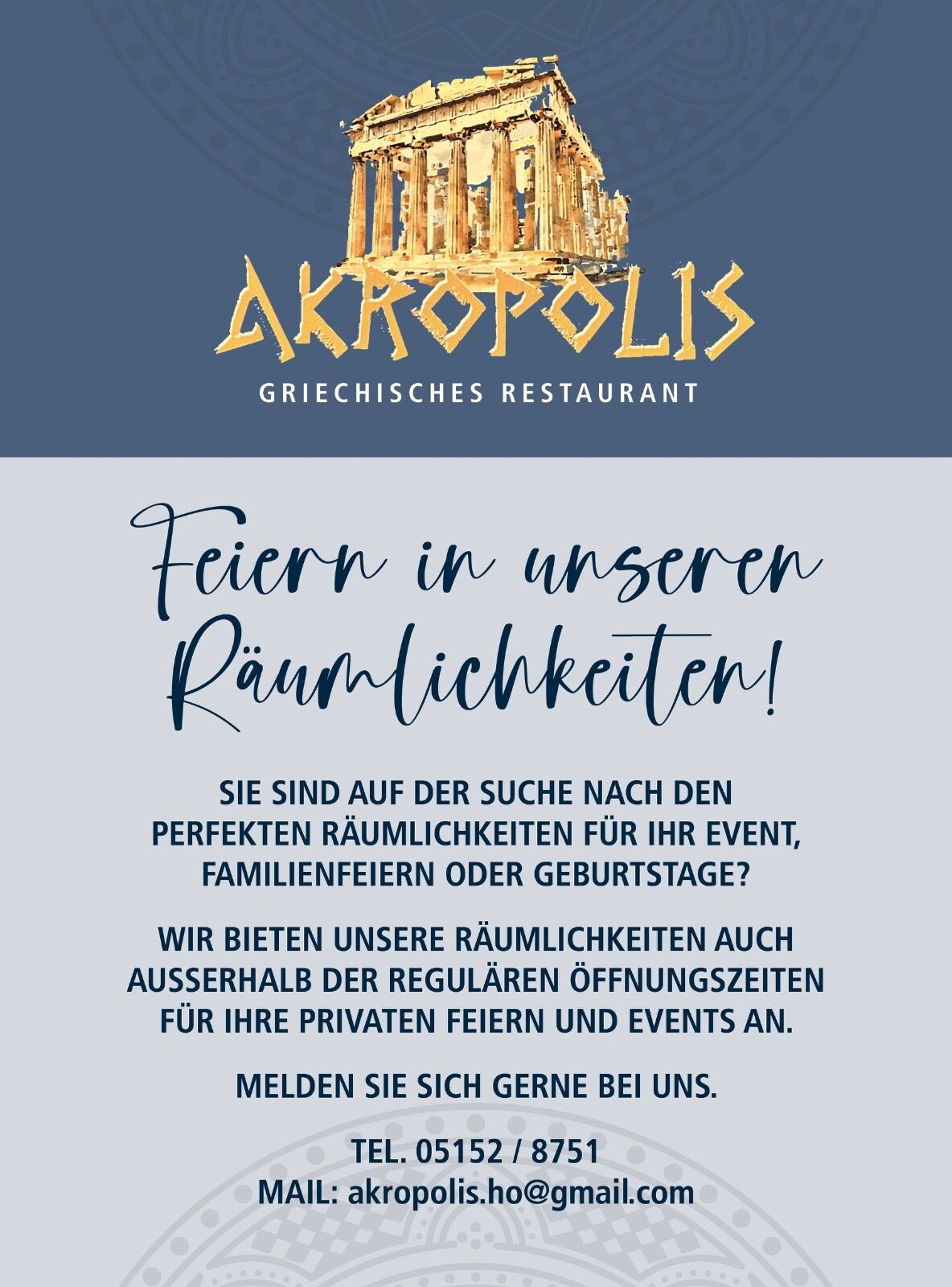 AKROPOLIS
GRIECHISCHES RESTAURANT

Feiern in unseren Räumlichkeiten!

SIE SIND AUF DER SUCHE NACH DEN PERFEKTEN RÄUMLICHKEITEN FÜR IHR EVENT, FAMILIENFEIERN ODER GEBURTSTAGE?

WIR BIETEN UNSERE RÄUMLICHKEITEN AUCH AUSSERHALB DER REGULÄREN ÖFFNUNGSZEITEN FÜR IHRE PRIVATEN FEIERN UND EVENTS AN.

MELDEN SIE SICH GERNE BEI UNS.

TEL. 05152 / 8751
MAIL: akropolis.ho@gmail.com